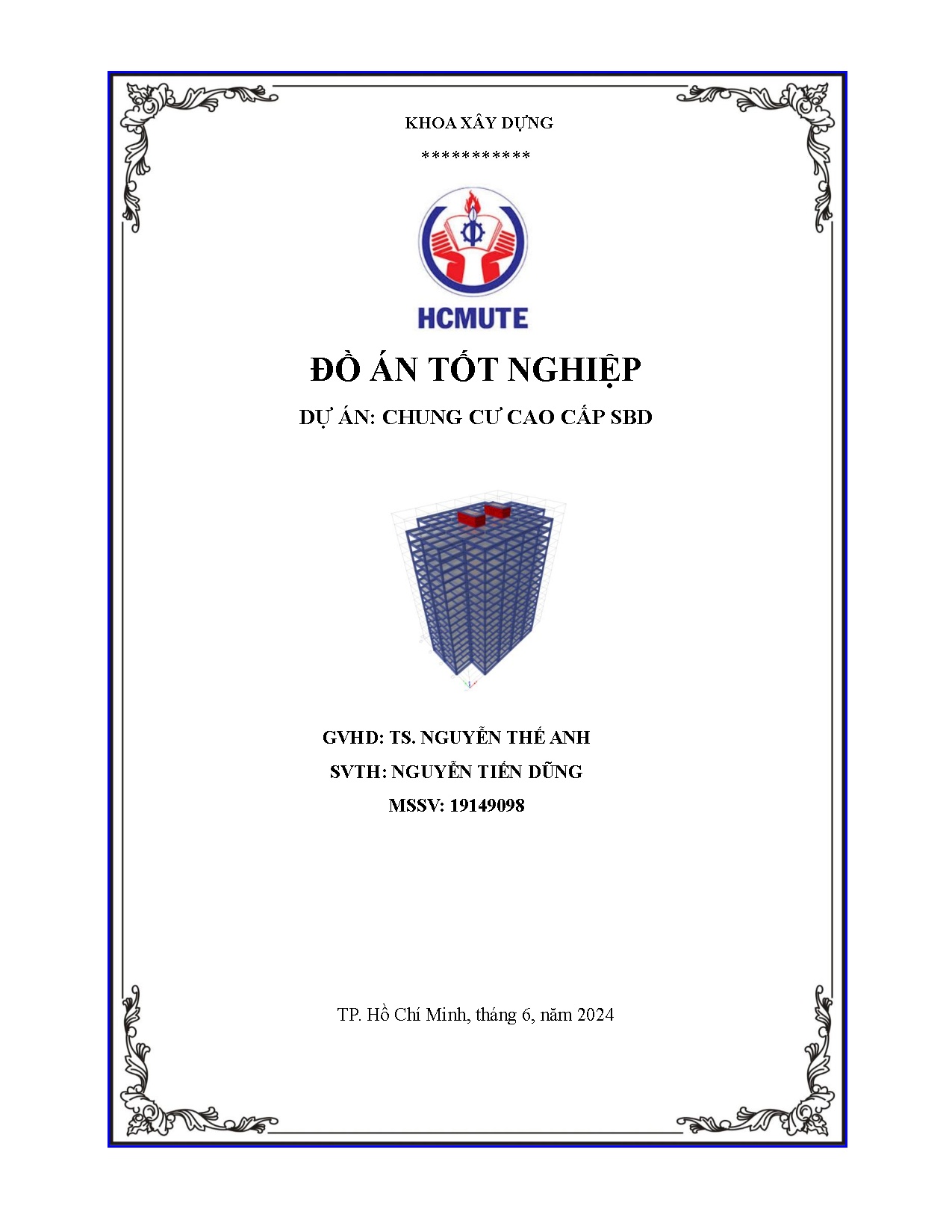 KHOA XÂY DỰNG

***********

HCMUTE

ĐỒ ÁN TỐT NGHIỆP

DỰ ÁN: CHUNG CƯ CAO CẤP SBD

GVHD: TS. NGUYỄN THẾ ANH

SVTH: NGUYỄN TIẾN DŨNG

MSSV: 19149098

TP. Hồ Chí Minh, tháng 6, năm 2024